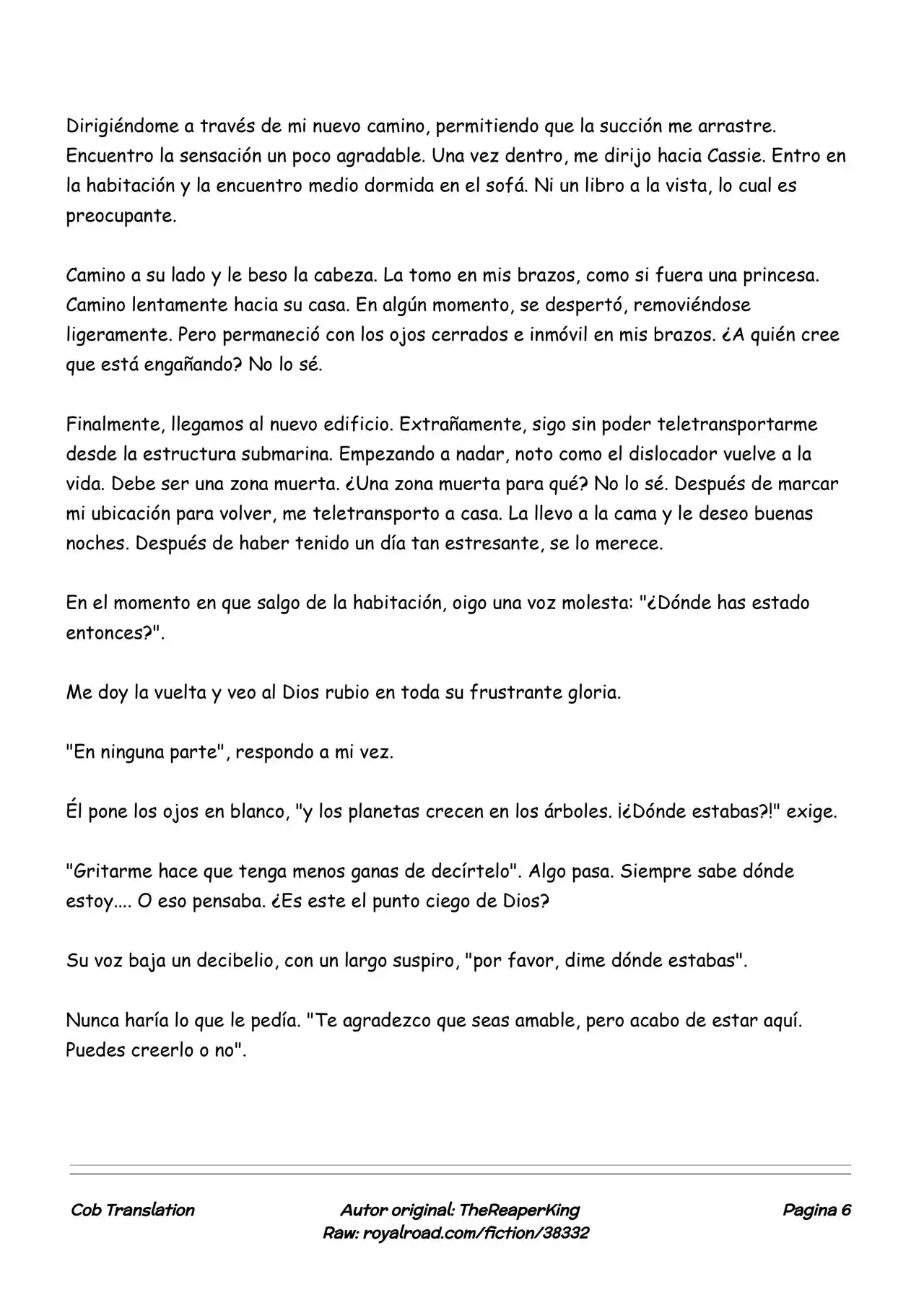 Dirigiéndome a través de mi nuevo camino, permitiendo que la succión me arrastre. Encuentro la sensación un poco agradable. Una vez dentro, me dirijo hacia Cassie. Entro en la habitación y la encuentro medio dormida en el sofá. Ni un libro a la vista, lo cual es preocupante.

Camino a su lado y le beso la cabeza. La tomo en mis brazos, como si fuera una princesa. Camino lentamente hacia su casa. En algún momento, se despertó, removiéndose ligeramente. Pero permaneció con los ojos cerrados e inmóvil en mis brazos. ¿A quién cree que está engañando? No lo sé.

Finalmente, llegamos al nuevo edificio. Extrañamente, sigo sin poder teletransportarme desde la estructura submarina. Empezando a nadar, noto como el dislocador vuelve a la vida. Debe ser una zona muerta. ¿Una zona muerta para qué? No lo sé. Después de marcar mi ubicación para volver, me teletransporto a casa. La llevo a la cama y le deseo buenas noches. Después de haber tenido un día tan estresante, se lo merece.

En el momento en que salgo de la habitación, oigo una voz molesta: "¿Dónde has estado entonces?".

Me doy la vuelta y veo al Dios rubio en toda su frustrante gloria.

"En ninguna parte", respondo a mi vez.

Él pone los ojos en blanco, "y los planetas crecen en los árboles. ¡¿Dónde estabas?!" exige.

"Gritarme hace que tenga menos ganas de decírtelo". Algo pasa. Siempre sabe dónde estoy.... O eso pensaba. ¿Es este el punto ciego de Dios?

Su voz baja un decibelio, con un largo suspiro, "por favor, dime dónde estabas".

Nunca haría lo que le pedía. "Te agradezco que seas amable, pero acabo de estar aquí. Puedes creerlo o no".

Cob Translation

Autor original: TheReaperKing
Raw: royalroad.com/fiction/38332

Pagina 6